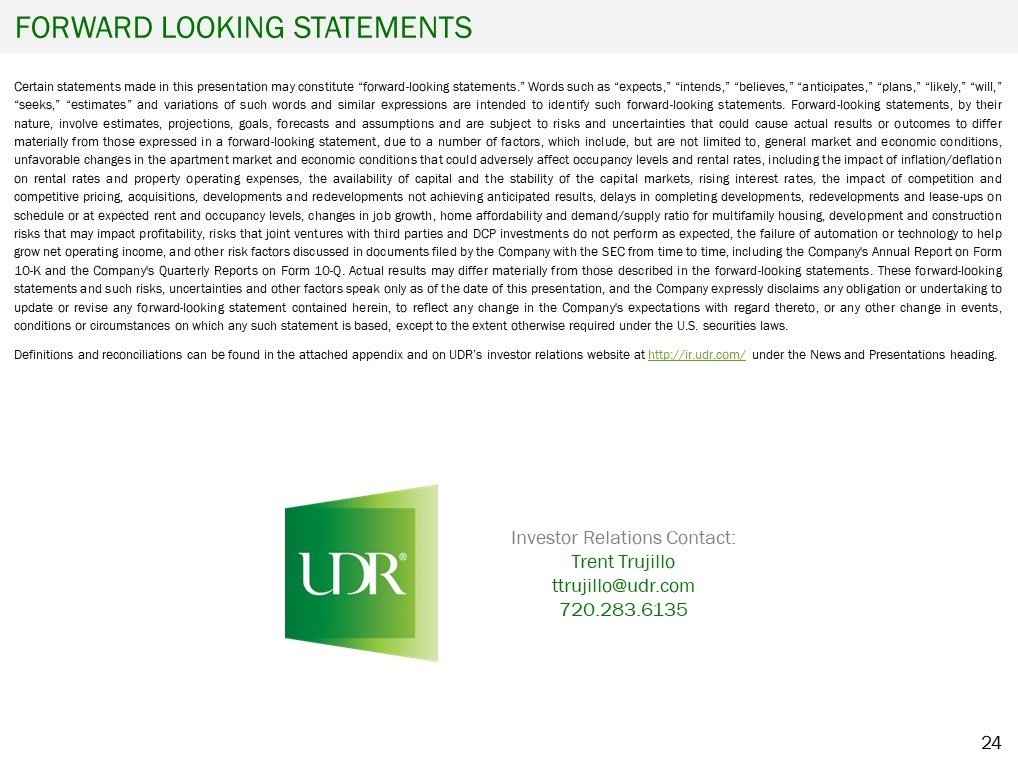 FORWARD LOOKING STATEMENTS

Certain statements made in this presentation may constitute "forward-looking statements." Words such as "expects," "intends," "believes," "anticipates," "plans," "likely," "will," "seeks," "estimates" and variations of such words and similar expressions are intended to identify such forward-looking statements. Forward-looking statements, by their nature, involve estimates, projections, goals, forecasts and assumptions and are subject to risks and uncertainties that could cause actual results or outcomes to differ materially from those expressed in a forward-looking statement, due to a number of factors, which include, but are not limited to, general market and economic conditions, unfavorable changes in the apartment market and economic conditions that could adversely affect occupancy levels and rental rates, including the impact of inflation/deflation on rental rates and property operating expenses, the availability of capital and the stability of the capital markets, rising interest rates, the impact of competition and competitive pricing, acquisitions, developments and redevelopments not achieving anticipated results, delays in completing developments, redevelopments and lease-ups on schedule or at expected rent and occupancy levels, changes in job growth, home affordability and demand/supply ratio for multifamily housing, development and construction risks that may impact profitability, risks that joint ventures with third parties and DCP investments do not perform as expected, the failure of automation or technology to help grow net operating income, and other risk factors discussed in documents filed by the Company with the SEC from time to time, including the Company's Annual Report on Form 10-K and the Company's Quarterly Reports on Form 10-Q. Actual results may differ materially from those described in the forward-looking statements. These forward-looking statements and such risks, uncertainties and other factors speak only as of the date of this presentation, and the Company expressly disclaims any obligation or undertaking to update or revise any forward-looking statement contained herein, to reflect any change in the Company's expectations with regard thereto, or any other change in events, conditions or circumstances on which any such statement is based, except to the extent otherwise required under the U.S. securities laws.

Definitions and reconciliations can be found in the attached appendix and on UDR's investor relations website at http://ir.udr.com/ under the News and Presentations heading.

UDR®

Investor Relations Contact:
Trent Trujillo
ttrujillo@udr.com
720.283.6135

24